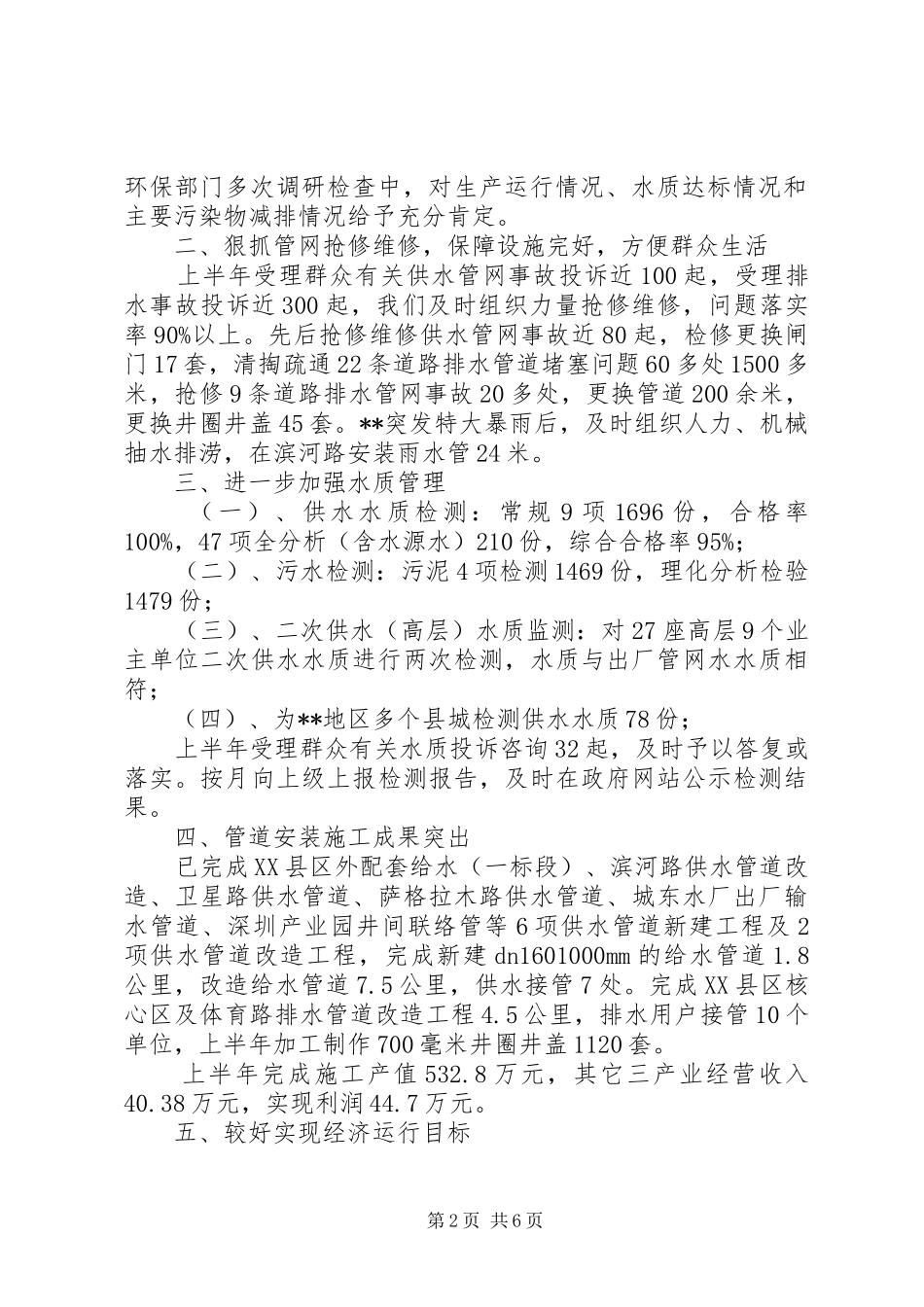 环保部门多次调研检查中，对生产运行情况、水质达标情况和主要污染物减排情况给予充分肯定。

二、狠抓管网抢修维修，保障设施完好，方便群众生活

上半年受理群众有关供水管网事故投诉近100起，受理排水事故投诉近300起，我们及时组织力量抢修维修，问题落实率90%以上。先后抢修维修供水管网事故近80起，检修更换闸门17套，清掏疏通22条道路排水管道堵塞问题60多处1500多米，抢修9条道路排水管网事故20多处，更换管道200余米，更换井圈井盖45套。**突发特大暴雨后，及时组织人力、机械抽水排涝，在滨河路安装雨水管24米。

三、进一步加强水质管理

（一）、供水水质检测：常规9项1696份，合格率100%，47项全分析（含水源水）210份，综合合格率95%；

（二）、污水检测：污泥4项检测1469份，理化分析检验1479份；

（三）、二次供水（高层）水质监测：对27座高层9个业主单位二次供水水质进行两次检测，水质与出厂管网水水质相符；

（四）、为**地区多个县城检测供水水质78份；

上半年受理群众有关水质投诉咨询32起，及时予以答复或落实。按月向上级上报检测报告，及时在政府网站公示检测结果。

四、管道安装施工成果突出

已完成XX县区外配套给水（一标段）、滨河路供水管道改造、卫星路供水管道、萨格拉木路供水管道、城东水厂出厂输水管道、深圳产业园井间联络管等6项供水管道新建工程及2项供水管道改造工程，完成新建dn1601000mm的给水管道1.8公里，改造给水管道7.5公里，供水接管7处。完成XX县区核心区及体育路排水管道改造工程4.5公里，排水用户接管10个单位，上半年加工制作700毫米井圈井盖1120套。

上半年完成施工产值532.8万元，其它三产业经营收入40.38万元，实现利润44.7万元。

五、较好实现经济运行目标

第2页 共6页